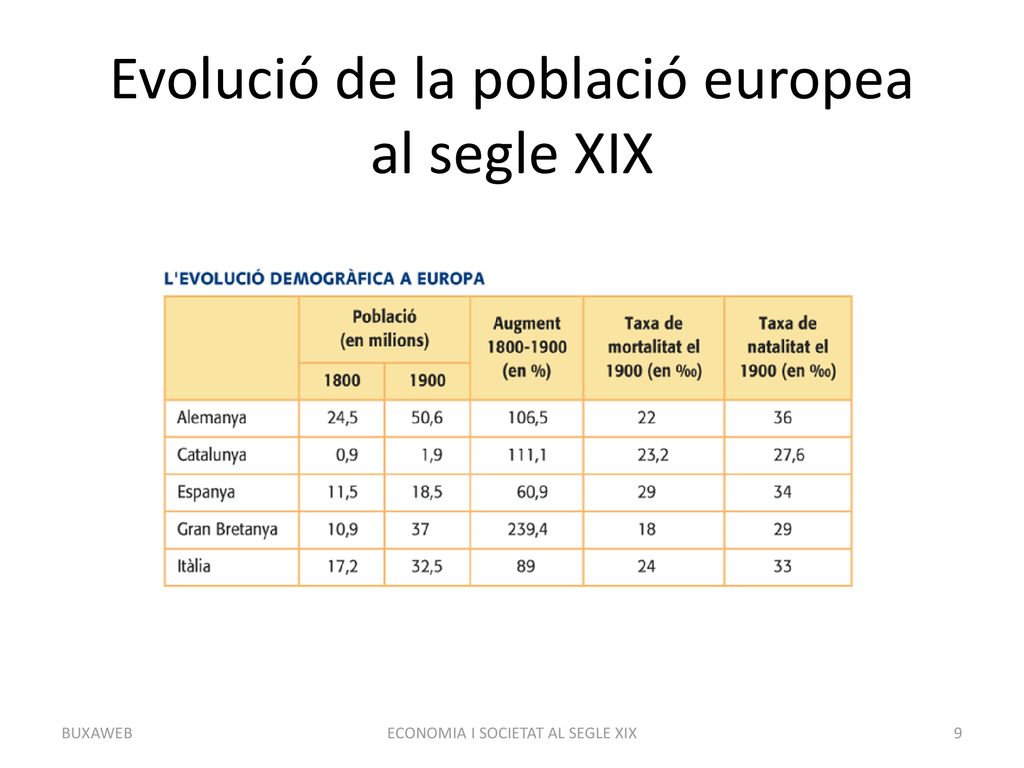 Evolució de la població europea al segle XIX

L'EVOLUCIÓ DEMOGRÀFICA A EUROPA

| | Població (en milions) 1800 | Població (en milions) 1900 | Augment 1800-1900 (en %) | Taxa de mortalitat el 1900 (en ‰) | Taxa de natalitat el 1900 (en ‰) |
|---|---|---|---|---|---|
| Alemanya | 24,5 | 50,6 | 106,5 | 22 | 36 |
| Catalunya | 0,9 | 1,9 | 111,1 | 23,2 | 27,6 |
| Espanya | 11,5 | 18,5 | 60,9 | 29 | 34 |
| Gran Bretanya | 10,9 | 37 | 239,4 | 18 | 29 |
| Itàlia | 17,2 | 32,5 | 89 | 24 | 33 |

BUXAWEB ECONOMIA I SOCIETAT AL SEGLE XIX 9